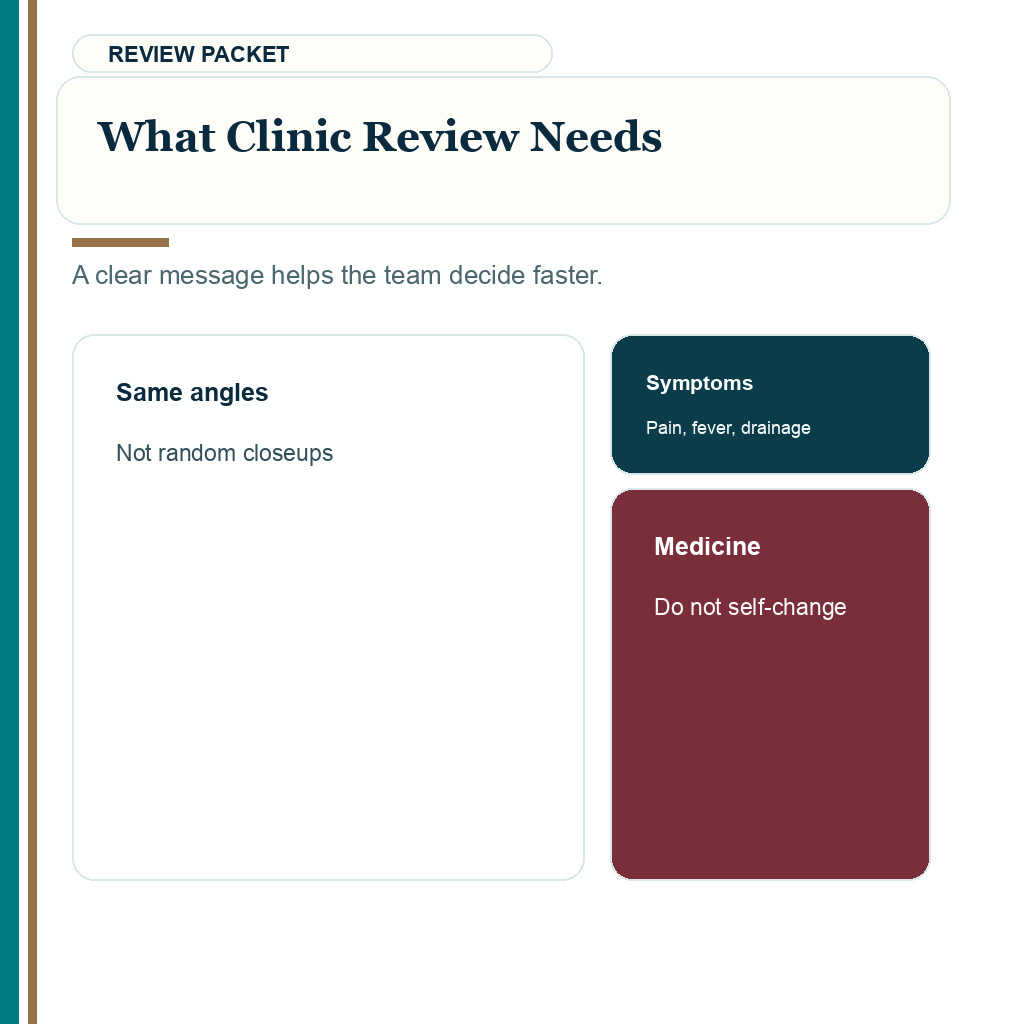 REVIEW PACKET

What Clinic Review Needs

A clear message helps the team decide faster.

Same angles

Not random closeups

Symptoms

Pain, fever, drainage

Medicine

Do not self-change